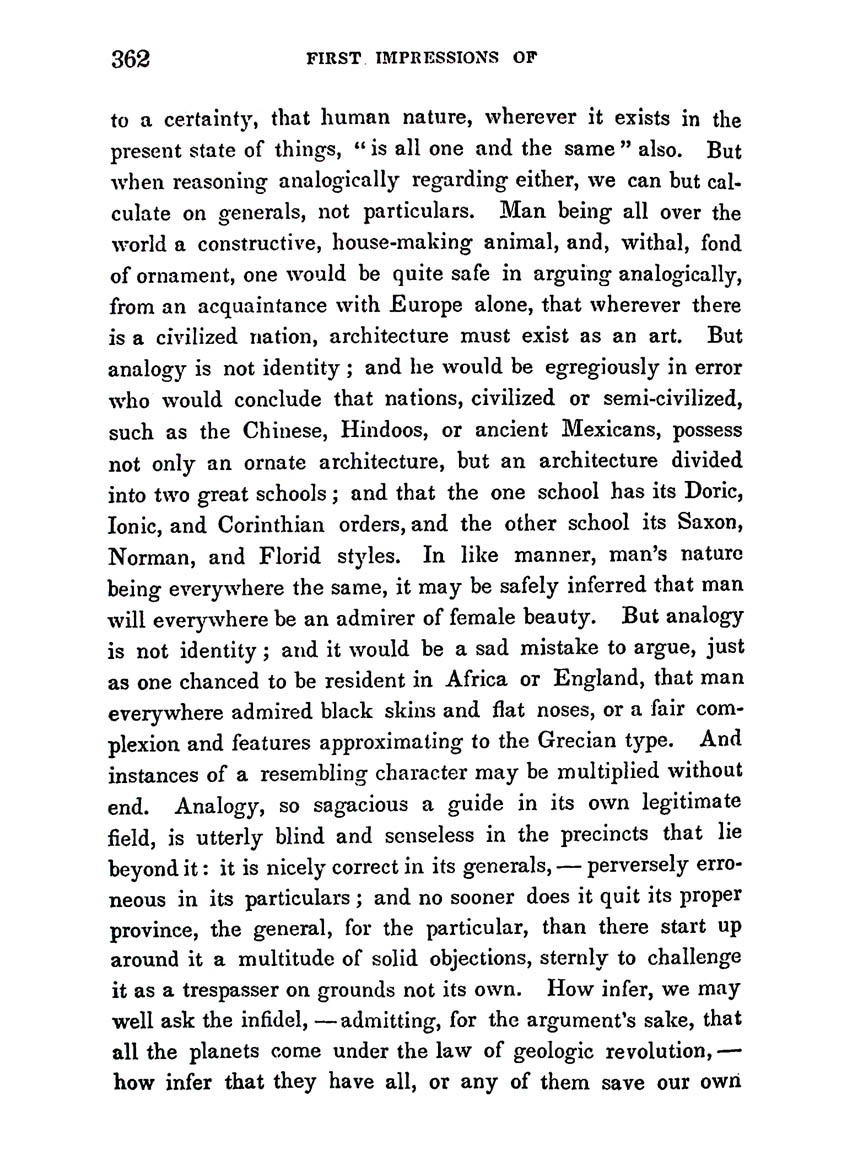 362 FIRST IMPRESSIONS OF

to a certainty, that human nature, wherever it exists in the present state of things, "is all one and the same" also. But when reasoning analogically regarding either, we can but calculate on generals, not particulars. Man being all over the world a constructive, house-making animal, and, withal, fond of ornament, one would be quite safe in arguing analogically, from an acquaintance with Europe alone, that wherever there is a civilized nation, architecture must exist as an art. But analogy is not identity; and he would be egregiously in error who would conclude that nations, civilized or semi-civilized, such as the Chinese, Hindoos, or ancient Mexicans, possess not only an ornate architecture, but an architecture divided into two great schools; and that the one school has its Doric, Ionic, and Corinthian orders, and the other school its Saxon, Norman, and Florid styles. In like manner, man's nature being everywhere the same, it may be safely inferred that man will everywhere be an admirer of female beauty. But analogy is not identity; and it would be a sad mistake to argue, just as one chanced to be resident in Africa or England, that man everywhere admired black skins and flat noses, or a fair complexion and features approximating to the Grecian type. And instances of a resembling character may be multiplied without end. Analogy, so sagacious a guide in its own legitimate field, is utterly blind and senseless in the precincts that lie beyond it: it is nicely correct in its generals, — perversely erroneous in its particulars; and no sooner does it quit its proper province, the general, for the particular, than there start up around it a multitude of solid objections, sternly to challenge it as a trespasser on grounds not its own. How infer, we may well ask the infidel, — admitting, for the argument's sake, that all the planets come under the law of geologic revolution, — how infer that they have all, or any of them save our own